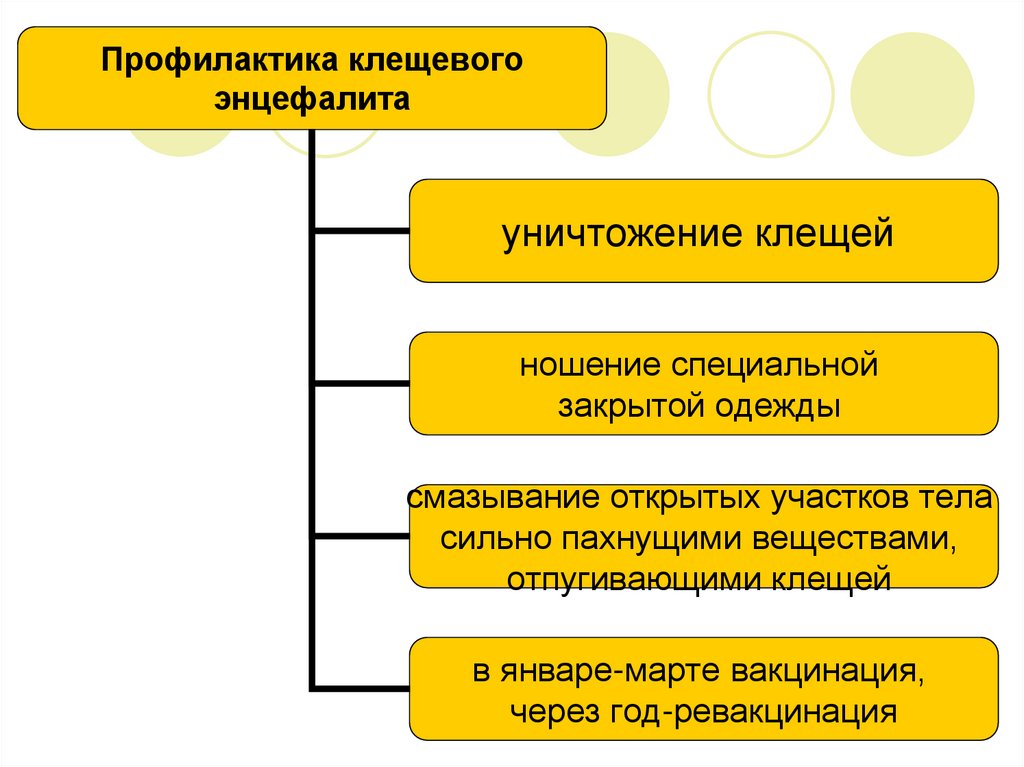 Профилактика клещевого энцефалита

уничтожение клещей

ношение специальной закрытой одежды

смазывание открытых участков тела сильно пахнущими веществами, отпугивающими клещей

в январе-марте вакцинация, через год-ревакцинация